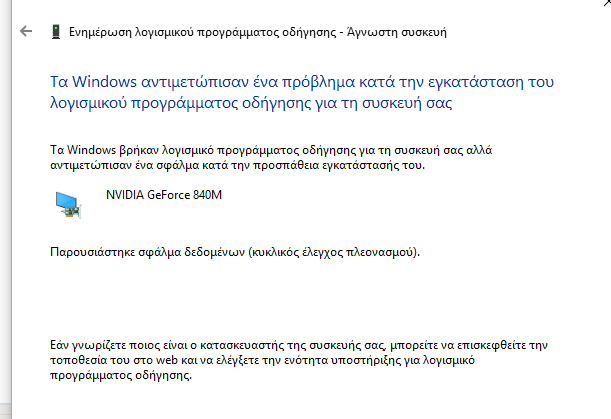 Ενημέρωση λογισμικού προγράμματος οδήγησης - Άγνωστη συσκευή

Τα Windows αντιμετώπισαν ένα πρόβλημα κατά την εγκατάσταση του λογισμικού προγράμματος οδήγησης για τη συσκευή σας

Τα Windows βρήκαν λογισμικό προγράμματος οδήγησης για τη συσκευή σας αλλά αντιμετώπισαν ένα σφάλμα κατά την προσπάθεια εγκατάστασής του.

NVIDIA GeForce 840M

Παρουσιάστηκε σφάλμα δεδομένων (κυκλικός έλεγχος πλεονασμού).

Εάν γνωρίζετε ποιος είναι ο κατασκευαστής της συσκευής σας, μπορείτε να επισκεφθείτε την τοποθεσία του στο web και να ελέγξετε την ενότητα υποστήριξης για λογισμικό προγράμματος οδήγησης.